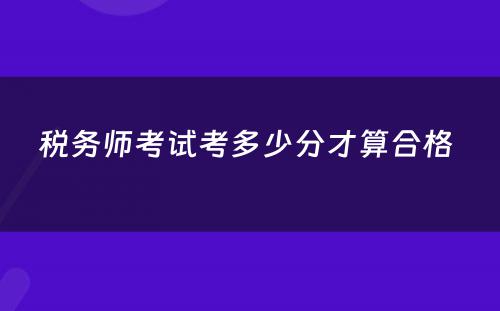 税务师考试考多少分才算合格